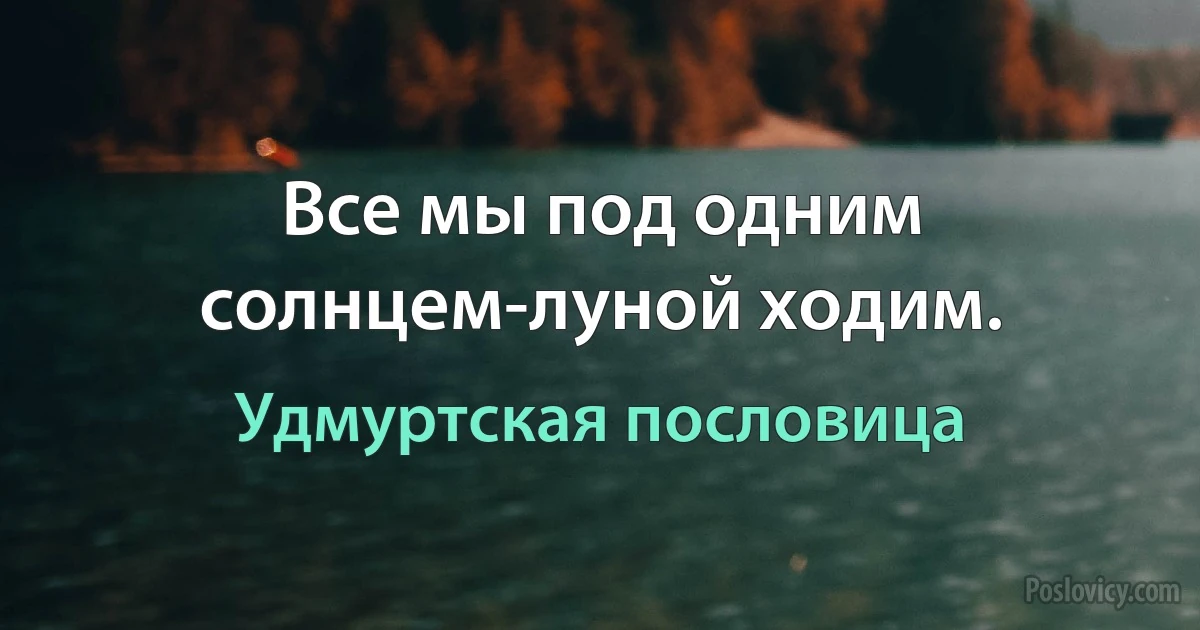 Все мы под одним солнцем-луной ходим.

Удмуртская пословица

Poslovicy.com